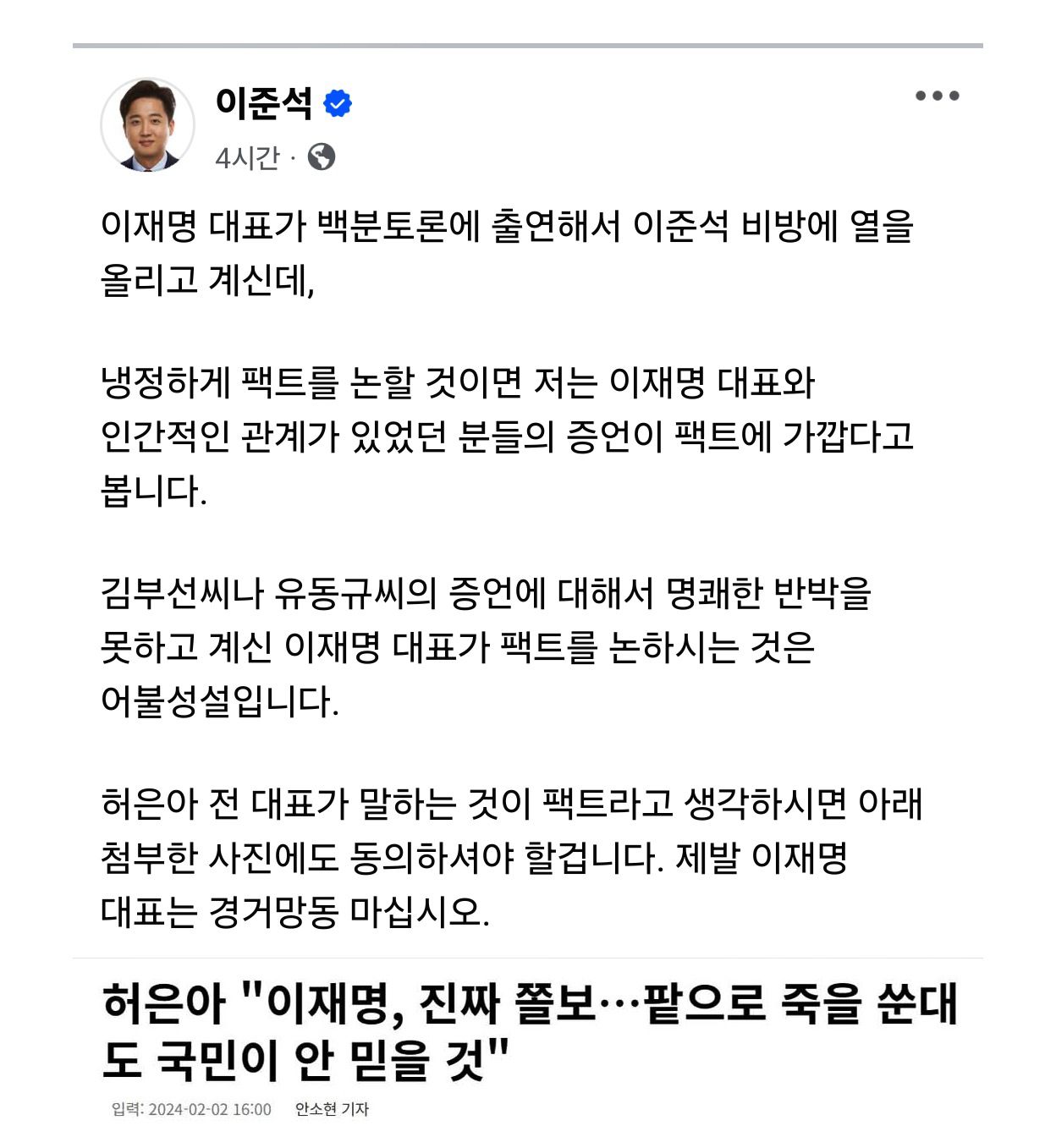 이준석

4시간 ·

이재명 대표가 백분토론에 출연해서 이준석 비방에 열을 올리고 계신데,

냉정하게 팩트를 논할 것이면 저는 이재명 대표와 인간적인 관계가 있었던 분들의 증언이 팩트에 가깝다고 봅니다.

김부선씨나 유동규씨의 증언에 대해서 명쾌한 반박을 못하고 계신 이재명 대표가 팩트를 논하시는 것은 어불성설입니다.

허은아 전 대표가 말하는 것이 팩트라고 생각하시면 아래 첨부한 사진에도 동의하셔야 할겁니다. 제발 이재명 대표는 경거망동 마십시오.

허은아 "이재명, 진짜 쫄보…팥으로 죽을 쑨대도 국민이 안 믿을 것"

입력: 2024-02-02 16:00 안소현 기자